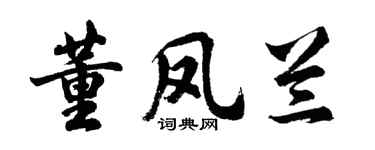 董凤兰
词典网